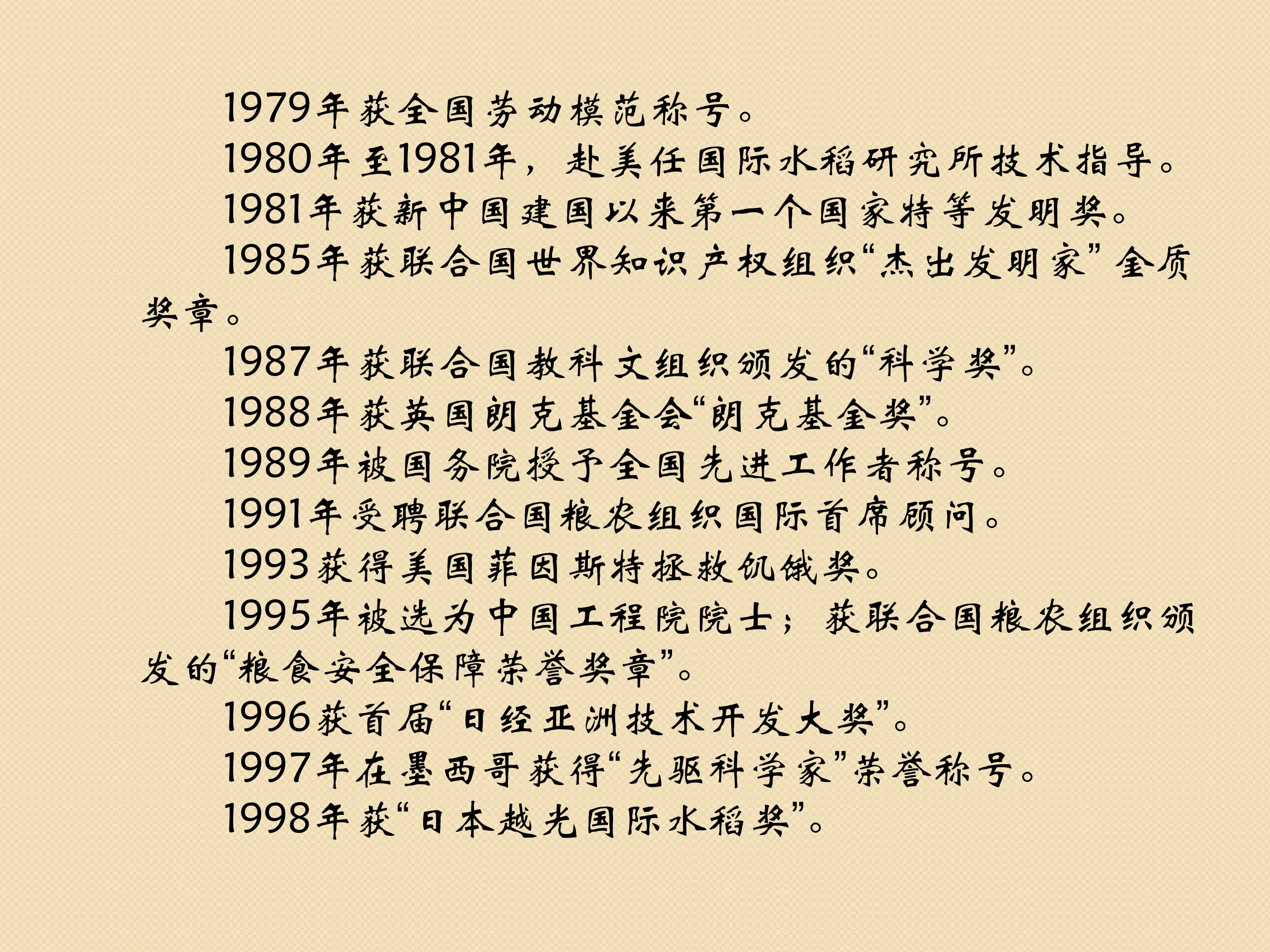 1979年获全国劳动模范称号。

1980年至1981年，赴美任国际水稻研究所技术指导。

1981年获新中国建国以来第一个国家特等发明奖。

1985年获联合国世界知识产权组织“杰出发明家”金质奖章。

1987年获联合国教科文组织颁发的“科学奖”。

1988年获英国朗克基金会“朗克基金奖”。

1989年被国务院授予全国先进工作者称号。

1991年受聘联合国粮农组织国际首席顾问。

1993获得美国菲因斯特拯救饥饿奖。

1995年被选为中国工程院院士；获联合国粮农组织颁发的“粮食安全保障荣誉奖章”。

1996获首届“日经亚洲技术开发大奖”。

1997年在墨西哥获得“先驱科学家”荣誉称号。

1998年获“日本越光国际水稻奖”。